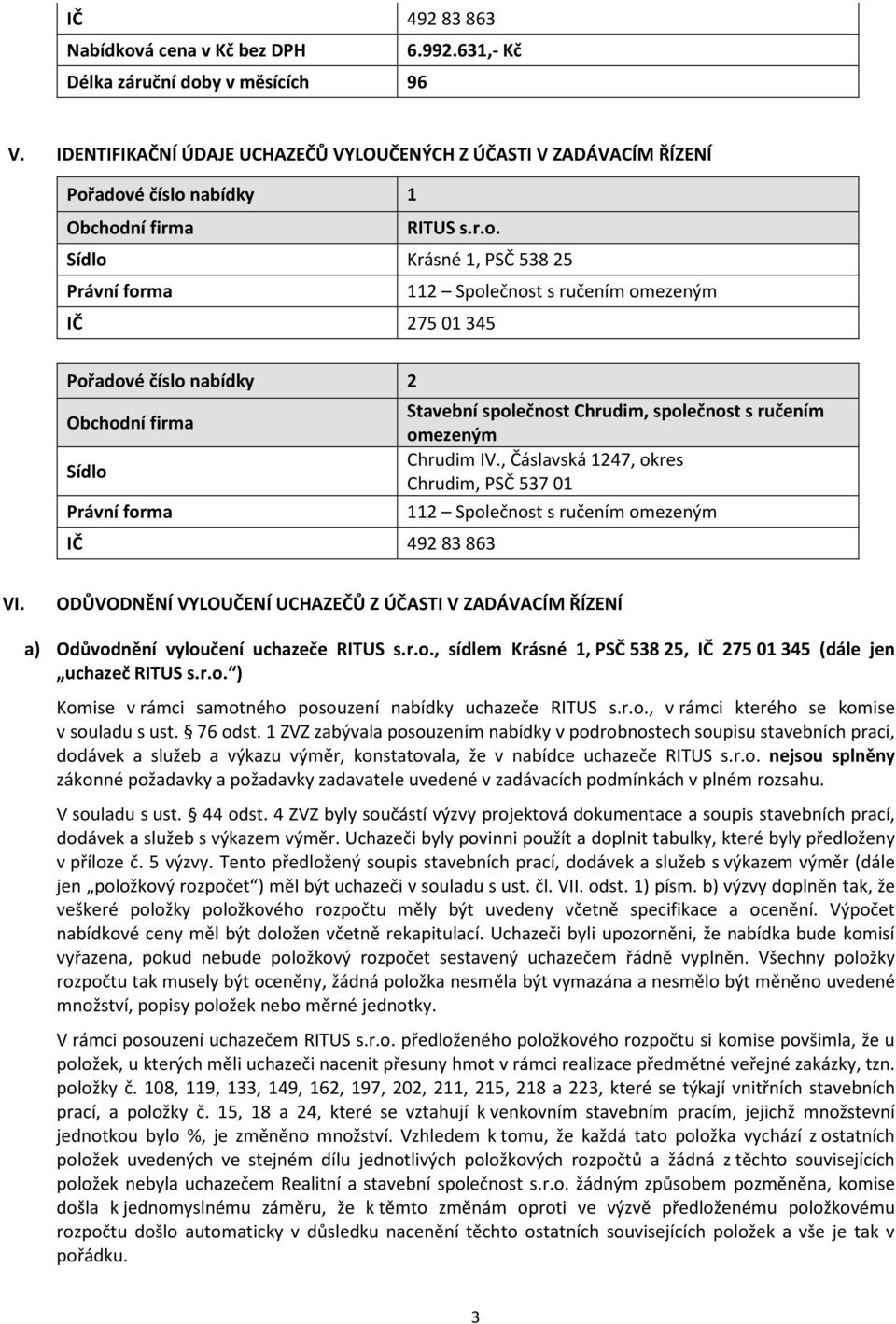 | IČ | 492 83 863 |
|---|---|
| Nabídková cena v Kč bez DPH | 6.992.631,- Kč |
| Délka záruční doby v měsících | 96 |

V. IDENTIFIKAČNÍ ÚDAJE UCHAZEČŮ VYLOUČENÝCH Z ÚČASTI V ZADÁVACÍM ŘÍZENÍ

| Pořadové číslo nabídky | 1 |
|---|---|
| Obchodní firma | RITUS s.r.o. |
| Sídlo | Krásné 1, PSČ 538 25 |
| Právní forma | 112 – Společnost s ručením omezeným |
| IČ | 275 01 345 |

| Pořadové číslo nabídky | 2 |
|---|---|
| Obchodní firma | Stavební společnost Chrudim, společnost s ručením omezeným |
| Sídlo | Chrudim IV., Čáslavská 1247, okres Chrudim, PSČ 537 01 |
| Právní forma | 112 – Společnost s ručením omezeným |
| IČ | 492 83 863 |

VI. ODŮVODNĚNÍ VYLOUČENÍ UCHAZEČŮ Z ÚČASTI V ZADÁVACÍM ŘÍZENÍ

a) Odůvodnění vyloučení uchazeče RITUS s.r.o., sídlem Krásné 1, PSČ 538 25, IČ 275 01 345 (dále jen „uchazeč RITUS s.r.o.“)

Komise v rámci samotného posouzení nabídky uchazeče RITUS s.r.o., v rámci kterého se komise v souladu s ust. § 76 odst. 1 ZVZ zabývala posouzením nabídky v podrobnostech soupisu stavebních prací, dodávek a služeb a výkazu výměr, konstatovala, že v nabídce uchazeče RITUS s.r.o. nejsou splněny zákonné požadavky a požadavky zadavatele uvedené v zadávacích podmínkách v plném rozsahu.

V souladu s ust. § 44 odst. 4 ZVZ byly součástí výzvy projektová dokumentace a soupis stavebních prací, dodávek a služeb s výkazem výměr. Uchazeči byly povinni použít a doplnit tabulky, které byly předloženy v příloze č. 5 výzvy. Tento předložený soupis stavebních prací, dodávek a služeb s výkazem výměr (dále jen „položkový rozpočet“) měl být uchazeči v souladu s ust. čl. VII. odst. 1) písm. b) výzvy doplněn tak, že veškeré položky položkového rozpočtu měly být uvedeny včetně specifikace a ocenění. Výpočet nabídkové ceny měl být doložen včetně rekapitulací. Uchazeči byli upozorněni, že nabídka bude komisí vyřazena, pokud nebude položkový rozpočet sestavený uchazečem řádně vyplněn. Všechny položky rozpočtu tak musely být oceněny, žádná položka nesměla být vymazána a nesmělo být měněno uvedené množství, popisy položek nebo měrné jednotky.

V rámci posouzení uchazečem RITUS s.r.o. předloženého položkového rozpočtu si komise povšimla, že u položek, u kterých měli uchazeči nacenit přesuny hmot v rámci realizace předmětné veřejné zakázky, tzn. položky č. 108, 119, 133, 149, 162, 197, 202, 211, 215, 218 a 223, které se týkají vnitřních stavebních prací, a položky č. 15, 18 a 24, které se vztahují k venkovním stavebním pracím, jejichž množstevní jednotkou bylo %, je změněno množství. Vzhledem k tomu, že každá tato položka vychází z ostatních položek uvedených ve stejném dílu jednotlivých položkových rozpočtů a žádná z těchto souvisejících položek nebyla uchazečem Realitní a stavební společnost s.r.o. žádným způsobem pozměněna, komise došla k jednomyslnému záměru, že k těmto změnám oproti ve výzvě předloženému položkovému rozpočtu došlo automaticky v důsledku nacenění těchto ostatních souvisejících položek a vše je tak v pořádku.

3